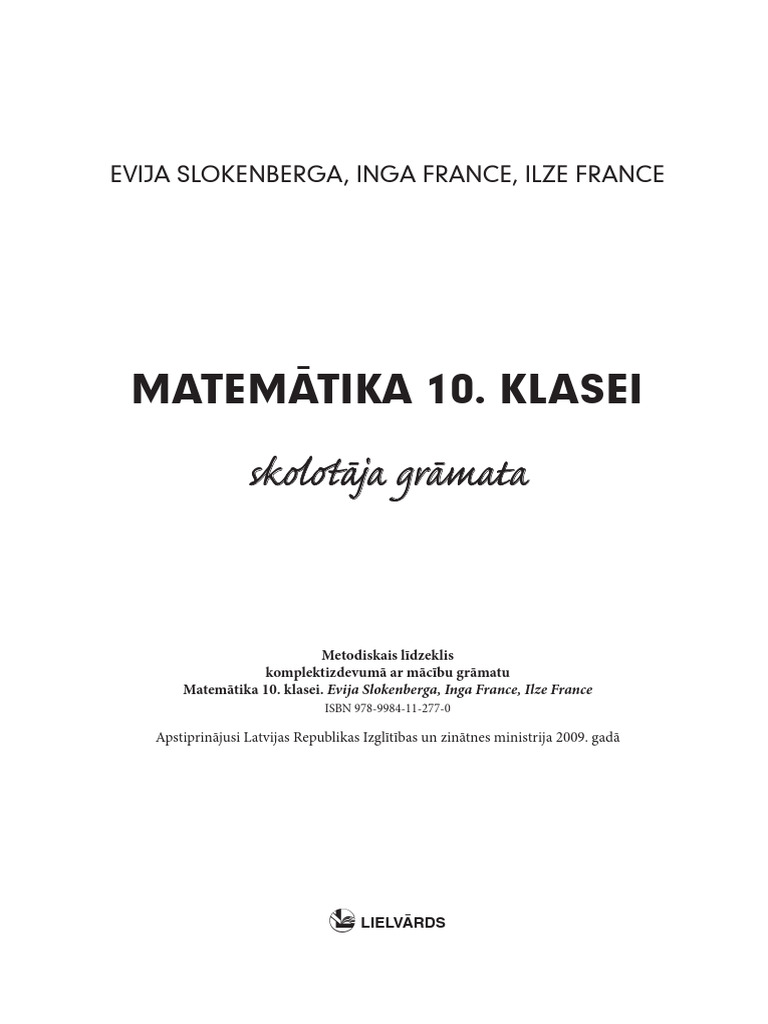 EVIJA SLOKENBERGA, INGA FRANCE, ILZE FRANCE

MATEMĀTIKA 10. KLASEI

skolotāja grāmata

Metodiskais līdzeklis
komplektizdevumā ar mācību grāmatu
Matemātika 10. klasei. Evija Slokenberga, Inga France, Ilze France
ISBN 978-9984-11-277-0

Apstiprinājusi Latvijas Republikas Izglītības un zinātnes ministrija 2009. gadā

LIELVĀRDS